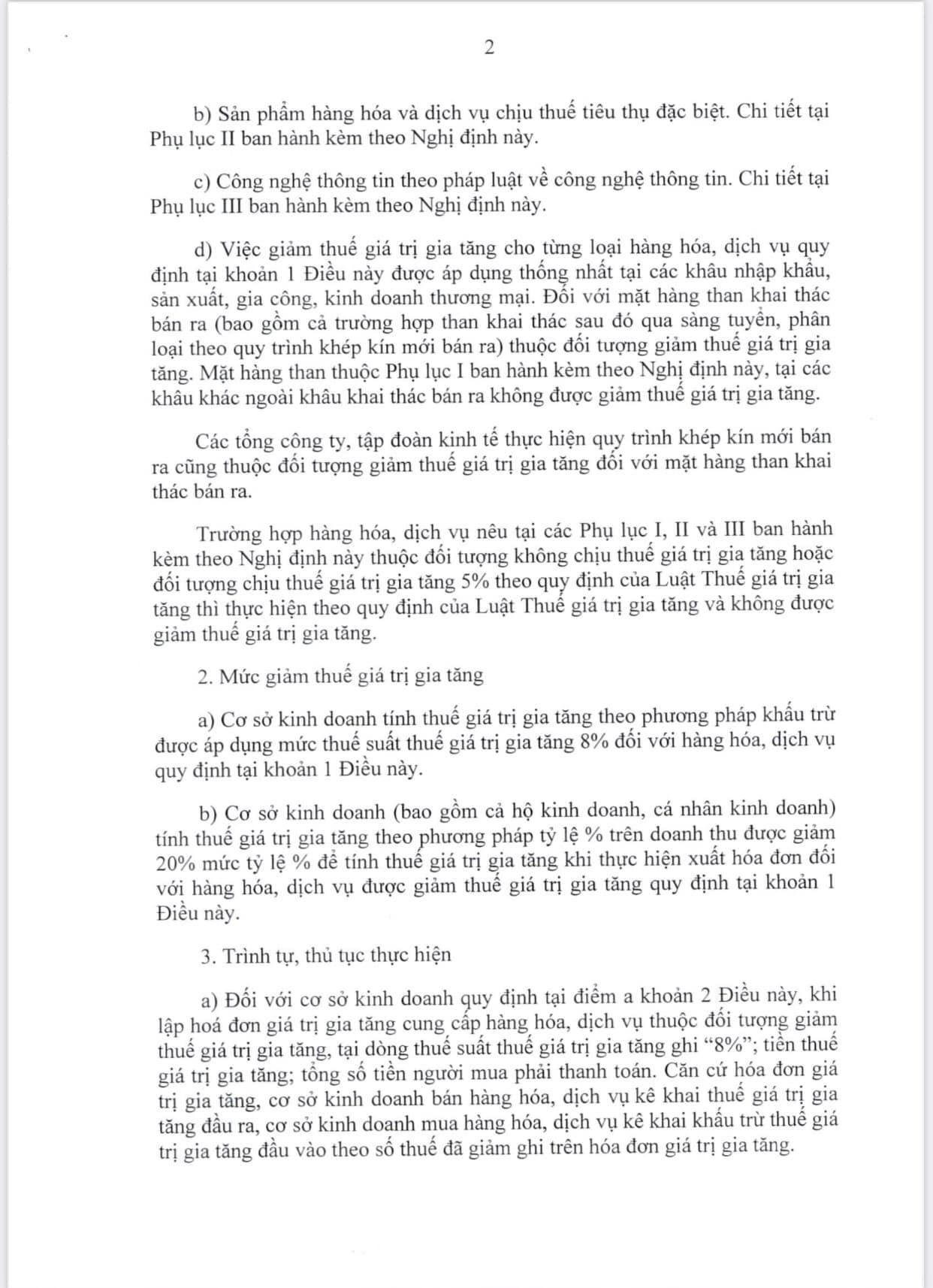 2

b) Sản phẩm hàng hóa và dịch vụ chịu thuế tiêu thụ đặc biệt. Chi tiết tại Phụ lục II ban hành kèm theo Nghị định này.

c) Công nghệ thông tin theo pháp luật về công nghệ thông tin. Chi tiết tại Phụ lục III ban hành kèm theo Nghị định này.

d) Việc giảm thuế giá trị gia tăng cho từng loại hàng hóa, dịch vụ quy định tại khoản 1 Điều này được áp dụng thống nhất tại các khâu nhập khẩu, sản xuất, gia công, kinh doanh thương mại. Đối với mặt hàng than khai thác bán ra (bao gồm cả trường hợp than khai thác sau đó qua sàng tuyển, phân loại theo quy trình khép kín mới bán ra) thuộc đối tượng giảm thuế giá trị gia tăng. Mặt hàng than thuộc Phụ lục I ban hành kèm theo Nghị định này, tại các khâu khác ngoài khâu khai thác bán ra không được giảm thuế giá trị gia tăng.

Các tổng công ty, tập đoàn kinh tế thực hiện quy trình khép kín mới bán ra cũng thuộc đối tượng giảm thuế giá trị gia tăng đối với mặt hàng than khai thác bán ra.

Trường hợp hàng hóa, dịch vụ nêu tại các Phụ lục I, II và III ban hành kèm theo Nghị định này thuộc đối tượng không chịu thuế giá trị gia tăng hoặc đối tượng chịu thuế giá trị gia tăng 5% theo quy định của Luật Thuế giá trị gia tăng thì thực hiện theo quy định của Luật Thuế giá trị gia tăng và không được giảm thuế giá trị gia tăng.

2. Mức giảm thuế giá trị gia tăng

a) Cơ sở kinh doanh tính thuế giá trị gia tăng theo phương pháp khấu trừ được áp dụng mức thuế suất thuế giá trị gia tăng 8% đối với hàng hóa, dịch vụ quy định tại khoản 1 Điều này.

b) Cơ sở kinh doanh (bao gồm cả hộ kinh doanh, cá nhân kinh doanh) tính thuế giá trị gia tăng theo phương pháp tỷ lệ % trên doanh thu được giảm 20% mức tỷ lệ % để tính thuế giá trị gia tăng khi thực hiện xuất hóa đơn đối với hàng hóa, dịch vụ được giảm thuế giá trị gia tăng quy định tại khoản 1 Điều này.

3. Trình tự, thủ tục thực hiện

a) Đối với cơ sở kinh doanh quy định tại điểm a khoản 2 Điều này, khi lập hoá đơn giá trị gia tăng cung cấp hàng hóa, dịch vụ thuộc đối tượng giảm thuế giá trị gia tăng, tại dòng thuế suất thuế giá trị gia tăng ghi “8%”; tiền thuế giá trị gia tăng; tổng số tiền người mua phải thanh toán. Căn cứ hóa đơn giá trị gia tăng, cơ sở kinh doanh bán hàng hóa, dịch vụ kê khai thuế giá trị gia tăng đầu ra, cơ sở kinh doanh mua hàng hóa, dịch vụ kê khai khấu trừ thuế giá trị gia tăng đầu vào theo số thuế đã giảm ghi trên hóa đơn giá trị gia tăng.